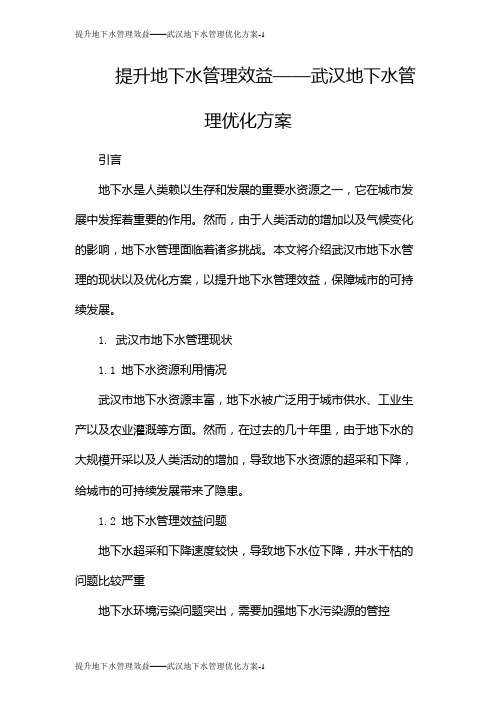 提升地下水管理效益——武汉地下水管理优化方案-1

提升地下水管理效益——武汉地下水管理优化方案

引言

地下水是人类赖以生存和发展的重要水资源之一，它在城市发展中发挥着重要的作用。然而，由于人类活动的增加以及气候变化的影响，地下水管理面临着诸多挑战。本文将介绍武汉市地下水管理的现状以及优化方案，以提升地下水管理效益，保障城市的可持续发展。

1. 武汉市地下水管理现状

1.1 地下水资源利用情况

武汉市地下水资源丰富，地下水被广泛用于城市供水、工业生产以及农业灌溉等方面。然而，在过去的几十年里，由于地下水的大规模开采以及人类活动的增加，导致地下水资源的超采和下降，给城市的可持续发展带来了隐患。

1.2 地下水管理效益问题

地下水超采和下降速度较快，导致地下水位下降，井水干枯的问题比较严重

地下水环境污染问题突出，需要加强地下水污染源的管控

提升地下水管理效益——武汉地下水管理优化方案-1